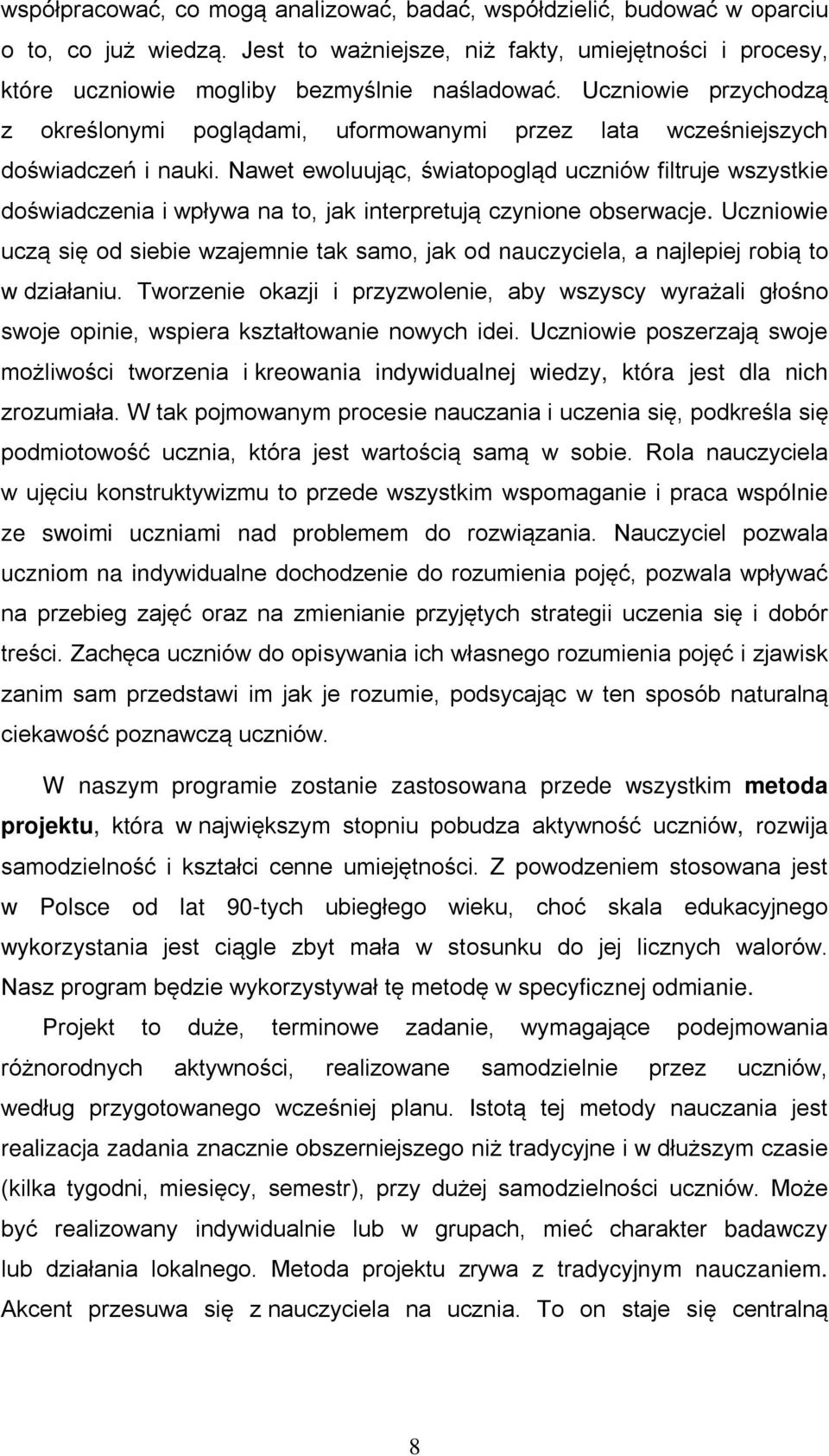 współpracować, co mogą analizować, badać, współdzielić, budować w oparciu o to, co już wiedzą. Jest to ważniejsze, niż fakty, umiejętności i procesy, które uczniowie mogliby bezmyślnie naśladować. Uczniowie przychodzą z określonymi poglądami, uformowanymi przez lata wcześniejszych doświadczeń i nauki. Nawet ewoluując, światopogląd uczniów filtruje wszystkie doświadczenia i wpływa na to, jak interpretują czynione obserwacje. Uczniowie uczą się od siebie wzajemnie tak samo, jak od nauczyciela, a najlepiej robią to w działaniu. Tworzenie okazji i przyzwolenie, aby wszyscy wyrażali głośno swoje opinie, wspiera kształtowanie nowych idei. Uczniowie poszerzają swoje możliwości tworzenia i kreowania indywidualnej wiedzy, która jest dla nich zrozumiała. W tak pojmowanym procesie nauczania i uczenia się, podkreśla się podmiotowość ucznia, która jest wartością samą w sobie. Rola nauczyciela w ujęciu konstruktywizmu to przede wszystkim wspomaganie i praca wspólnie ze swoimi uczniami nad problemem do rozwiązania. Nauczyciel pozwala uczniom na indywidualne dochodzenie do rozumienia pojęć, pozwala wpływać na przebieg zajęć oraz na zmienianie przyjętych strategii uczenia się i dobór treści. Zachęca uczniów do opisywania ich własnego rozumienia pojęć i zjawisk zanim sam przedstawi im jak je rozumie, podsycając w ten sposób naturalną ciekawość poznawczą uczniów.

W naszym programie zostanie zastosowana przede wszystkim metoda projektu, która w największym stopniu pobudza aktywność uczniów, rozwija samodzielność i kształci cenne umiejętności. Z powodzeniem stosowana jest w Polsce od lat 90-tych ubiegłego wieku, choć skala edukacyjnego wykorzystania jest ciągle zbyt mała w stosunku do jej licznych walorów. Nasz program będzie wykorzystywał tę metodę w specyficznej odmianie.

Projekt to duże, terminowe zadanie, wymagające podejmowania różnorodnych aktywności, realizowane samodzielnie przez uczniów, według przygotowanego wcześniej planu. Istotą tej metody nauczania jest realizacja zadania znacznie obszerniejszego niż tradycyjne i w dłuższym czasie (kilka tygodni, miesięcy, semestr), przy dużej samodzielności uczniów. Może być realizowany indywidualnie lub w grupach, mieć charakter badawczy lub działania lokalnego. Metoda projektu zrywa z tradycyjnym nauczaniem. Akcent przesuwa się z nauczyciela na ucznia. To on staje się centralną

8